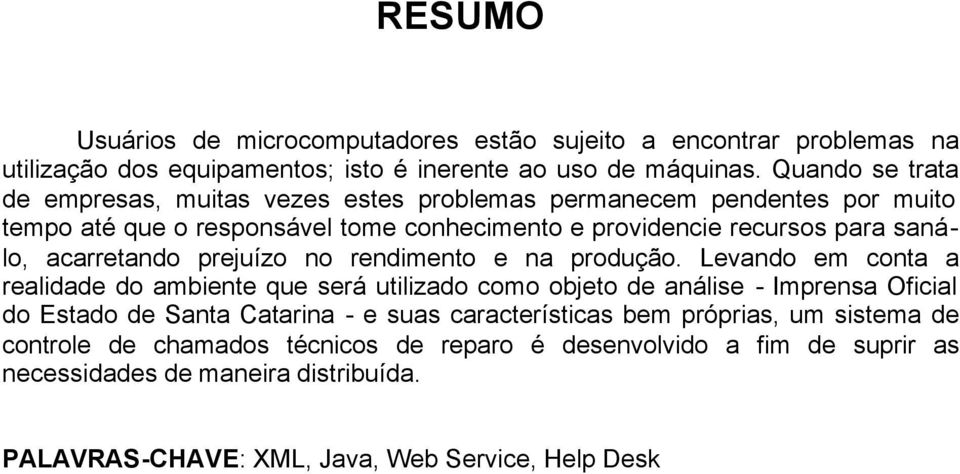 RESUMO

Usuários de microcomputadores estão sujeito a encontrar problemas na utilização dos equipamentos; isto é inerente ao uso de máquinas. Quando se trata de empresas, muitas vezes estes problemas permanecem pendentes por muito tempo até que o responsável tome conhecimento e providencie recursos para saná-lo, acarretando prejuízo no rendimento e na produção. Levando em conta a realidade do ambiente que será utilizado como objeto de análise - Imprensa Oficial do Estado de Santa Catarina - e suas características bem próprias, um sistema de controle de chamados técnicos de reparo é desenvolvido a fim de suprir as necessidades de maneira distribuída.

PALAVRAS-CHAVE: XML, Java, Web Service, Help Desk